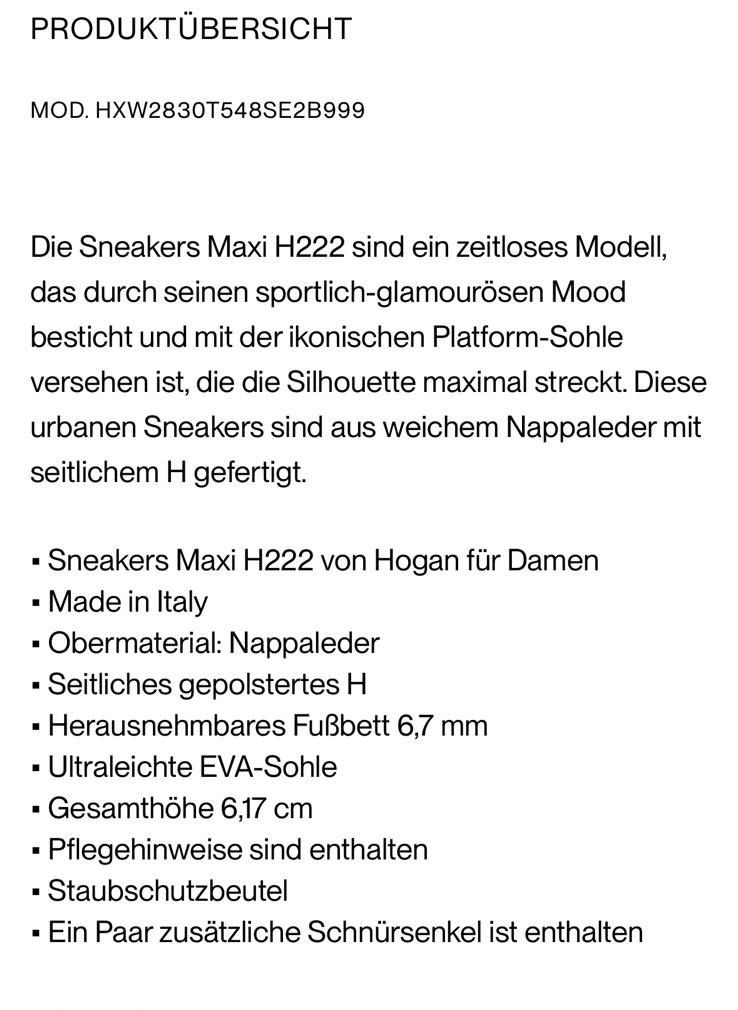 PRODUKTÜBERSICHT

MOD. HXW2830T548SE2B999

Die Sneakers Maxi H222 sind ein zeitloses Modell, das durch seinen sportlich-glamourösen Mood besticht und mit der ikonischen Platform-Sohle versehen ist, die die Silhouette maximal streckt. Diese urbanen Sneakers sind aus weichem Nappaleder mit seitlichem H gefertigt.

▪ Sneakers Maxi H222 von Hogan für Damen
▪ Made in Italy
▪ Obermaterial: Nappaleder
▪ Seitliches gepolstertes H
▪ Herausnehmbares Fußbett 6,7 mm
▪ Ultraleichte EVA-Sohle
▪ Gesamthöhe 6,17 cm
▪ Pflegehinweise sind enthalten
▪ Staubschutzbeutel
▪ Ein Paar zusätzliche Schnürsenkel ist enthalten